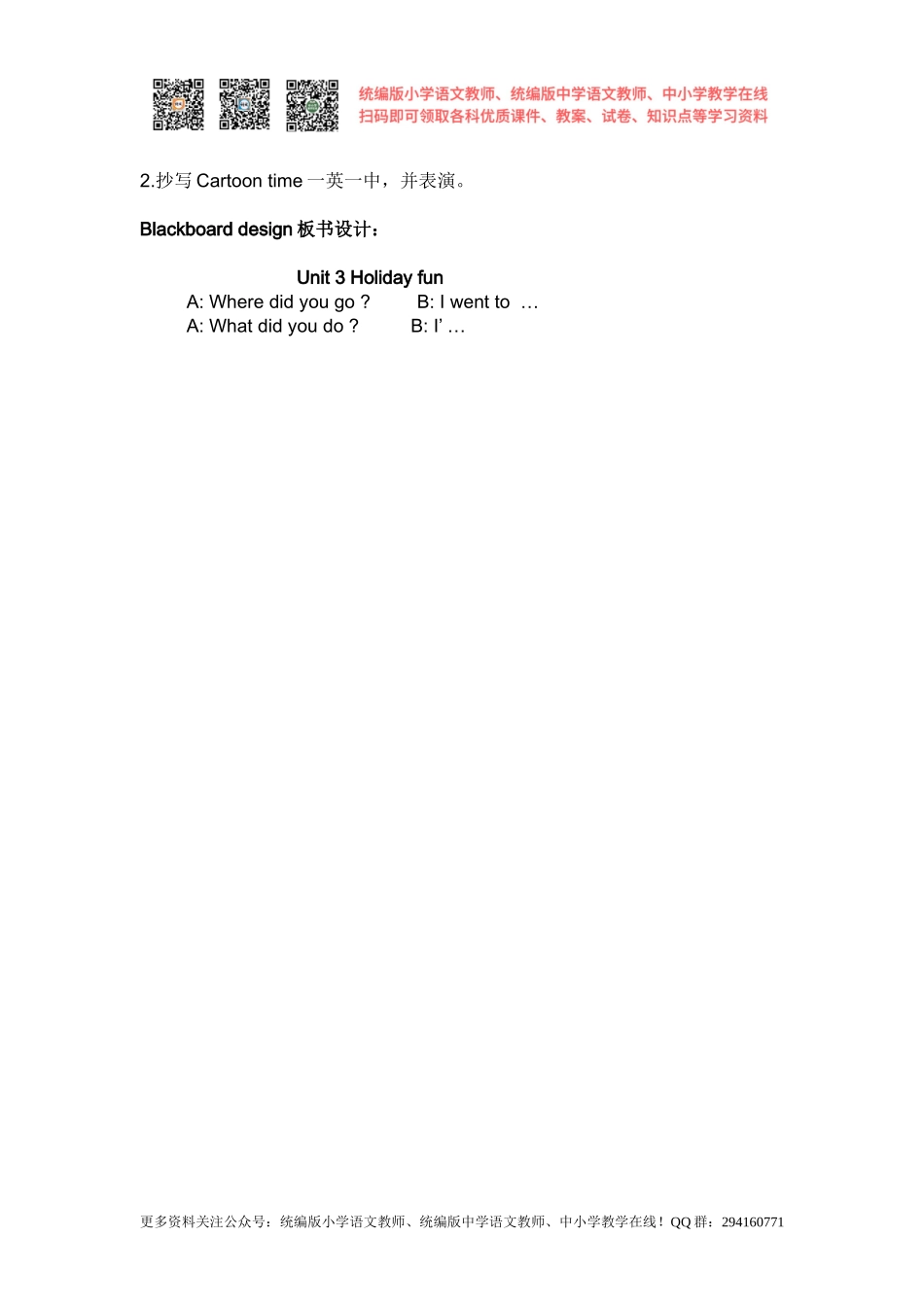 统编版小学语文教师、统编版中学语文教师、中小学教学在线
扫码即可领取各科优质课件、教案、试卷、知识点等学习资料

2.抄写Cartoon time一英一中，并表演。

Blackboard design板书设计：

Unit 3 Holiday fun

A: Where did you go ?  B: I went to …
A: What did you do ?  B: I' …

更多资料关注公众号：统编版小学语文教师、统编版中学语文教师、中小学教学在线！QQ群：294160771